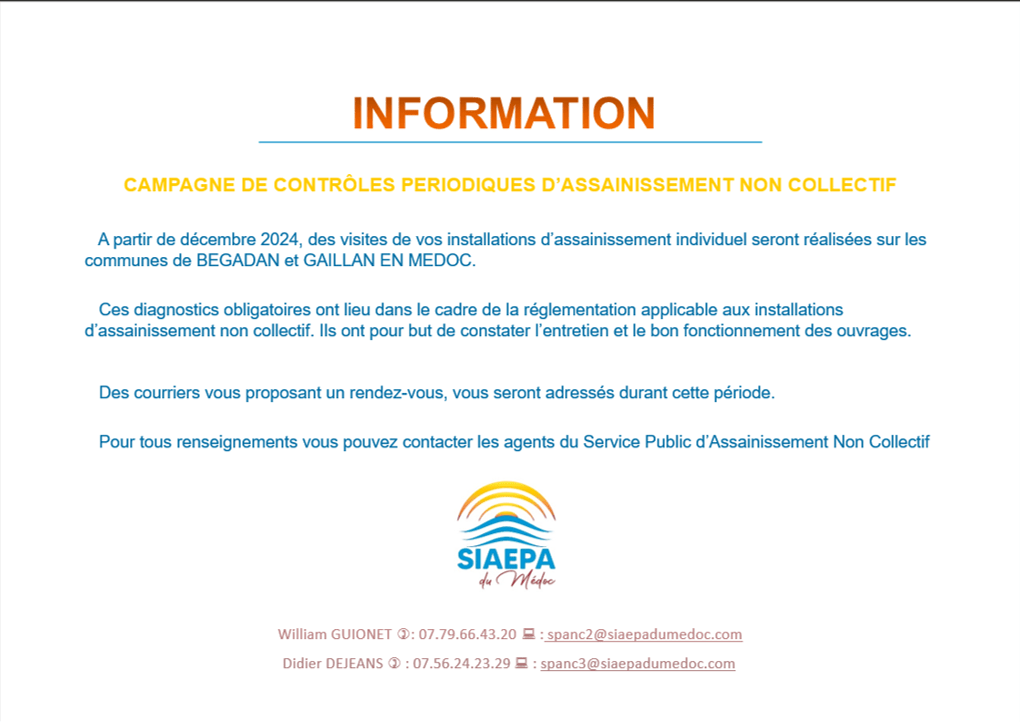 INFORMATION

CAMPAGNE DE CONTRÔLES PERIODIQUES D'ASSAINISSEMENT NON COLLECTIF

A partir de décembre 2024, des visites de vos installations d'assainissement individuel seront réalisées sur les communes de BEGADAN et GAILLAN EN MEDOC.

Ces diagnostics obligatoires ont lieu dans le cadre de la réglementation applicable aux installations d'assainissement non collectif. Ils ont pour but de constater l'entretien et le bon fonctionnement des ouvrages.

Des courriers vous proposant un rendez-vous, vous seront adressés durant cette période.

Pour tous renseignements vous pouvez contacter les agents du Service Public d'Assainissement Non Collectif

SIAEPA du Médoc

William GUIONET ✆: 07.79.66.43.20 💻 : spanc2@siaepadumedoc.com
Didier DEJEANS ✆ : 07.56.24.23.29 💻 : spanc3@siaepadumedoc.com